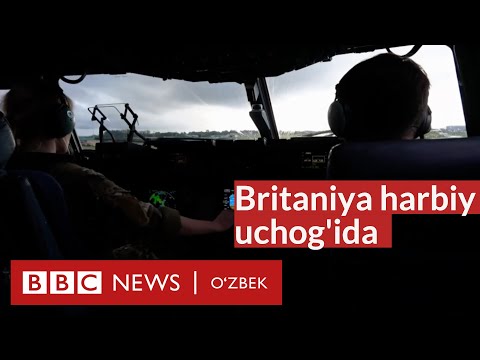 Britaniya harbiy uchog'ida

BBC NEWS | O'ZBEK